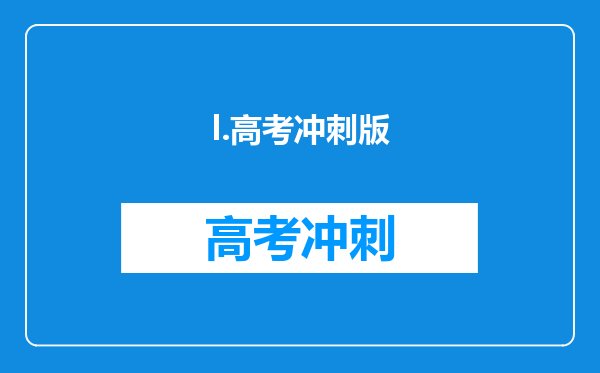 I.高考冲刺版

高考冲刺